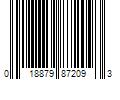 0 18879 87209 3